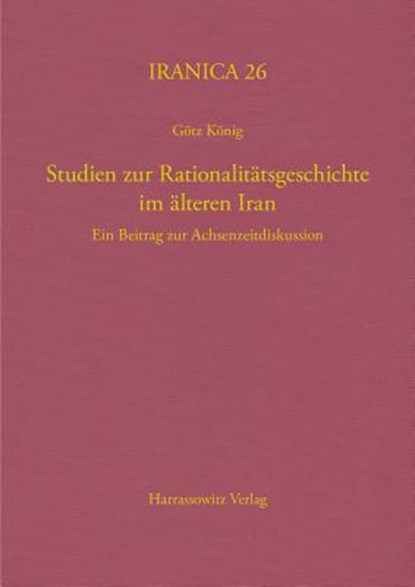 IRANICA 26

Götz König

Studien zur Rationalitätsgeschichte im älteren Iran

Ein Beitrag zur Achsenzeitdiskussion

Harrassowitz Verlag